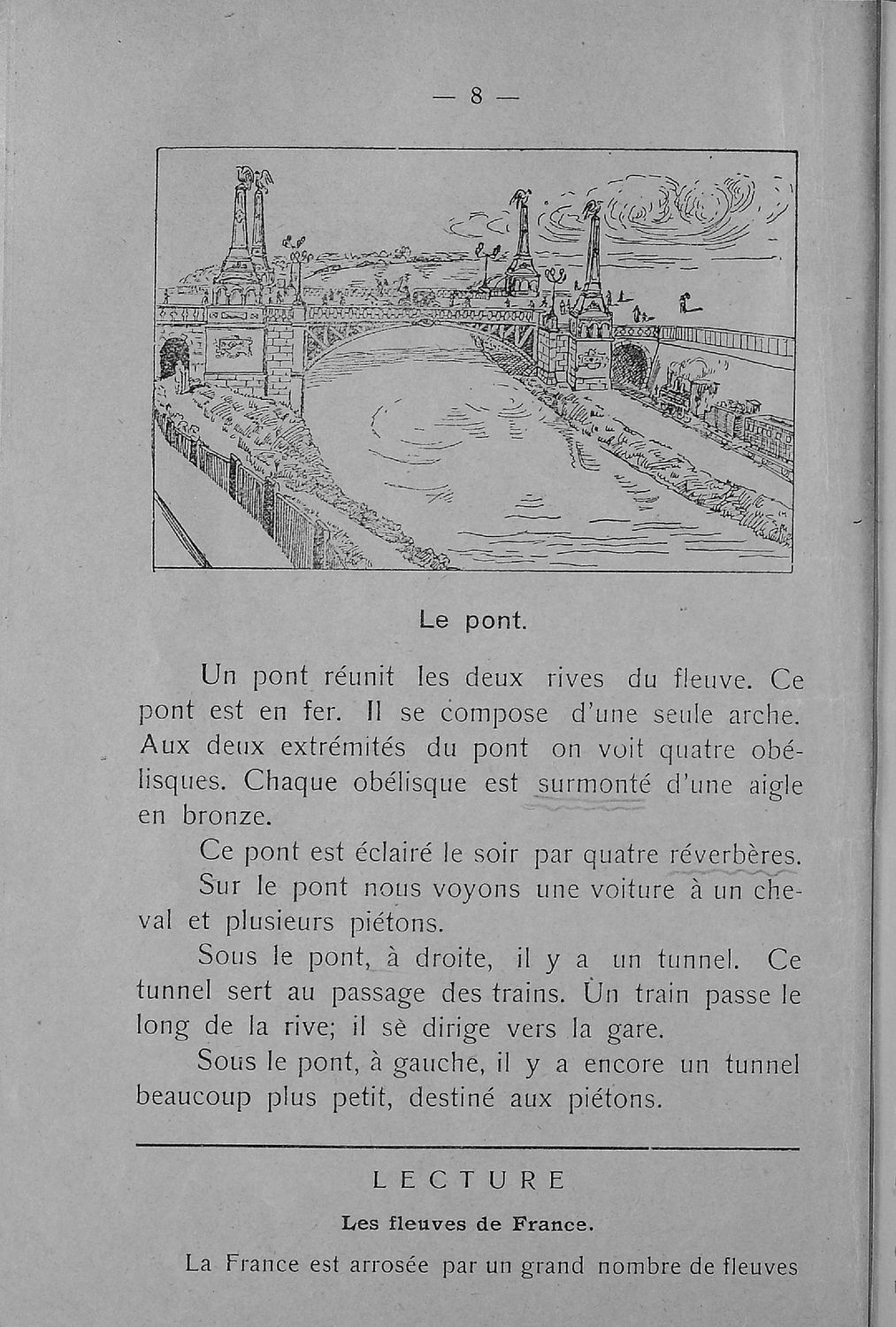 — 8 —

Le pont.

Un pont réunit les deux rives du fleuve. Ce pont est en fer. Il se compose d'une seule arche. Aux deux extrémités du pont on voit quatre obélisques. Chaque obélisque est surmonté d'une aigle en bronze.

Ce pont est éclairé le soir par quatre réverbères.

Sur le pont nous voyons une voiture à un cheval et plusieurs piétons.

Sous le pont, à droite, il y a un tunnel. Ce tunnel sert au passage des trains. Un train passe le long de la rive; il sè dirige vers la gare.

Sous le pont, à gauche, il y a encore un tunnel beaucoup plus petit, destiné aux piétons.

LECTURE

Les fleuves de France.

La France est arrosée par un grand nombre de fleuves